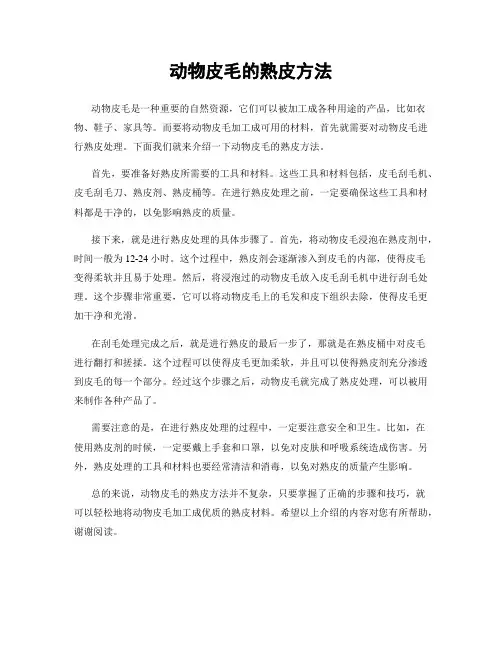 动物皮毛的熟皮方法

动物皮毛是一种重要的自然资源，它们可以被加工成各种用途的产品，比如衣物、鞋子、家具等。而要将动物皮毛加工成可用的材料，首先就需要对动物皮毛进行熟皮处理。下面我们就来介绍一下动物皮毛的熟皮方法。

首先，要准备好熟皮所需要的工具和材料。这些工具和材料包括，皮毛刮毛机、皮毛刮毛刀、熟皮剂、熟皮桶等。在进行熟皮处理之前，一定要确保这些工具和材料都是干净的，以免影响熟皮的质量。

接下来，就是进行熟皮处理的具体步骤了。首先，将动物皮毛浸泡在熟皮剂中，时间一般为12-24小时。这个过程中，熟皮剂会逐渐渗入到皮毛的内部，使得皮毛变得柔软并且易于处理。然后，将浸泡过的动物皮毛放入皮毛刮毛机中进行刮毛处理。这个步骤非常重要，它可以将动物皮毛上的毛发和皮下组织去除，使得皮毛更加干净和光滑。

在刮毛处理完成之后，就是进行熟皮的最后一步了，那就是在熟皮桶中对皮毛进行翻打和搓揉。这个过程可以使得皮毛更加柔软，并且可以使得熟皮剂充分渗透到皮毛的每一个部分。经过这个步骤之后，动物皮毛就完成了熟皮处理，可以被用来制作各种产品了。

需要注意的是，在进行熟皮处理的过程中，一定要注意安全和卫生。比如，在使用熟皮剂的时候，一定要戴上手套和口罩，以免对皮肤和呼吸系统造成伤害。另外，熟皮处理的工具和材料也要经常清洁和消毒，以免对熟皮的质量产生影响。

总的来说，动物皮毛的熟皮方法并不复杂，只要掌握了正确的步骤和技巧，就可以轻松地将动物皮毛加工成优质的熟皮材料。希望以上介绍的内容对您有所帮助，谢谢阅读。